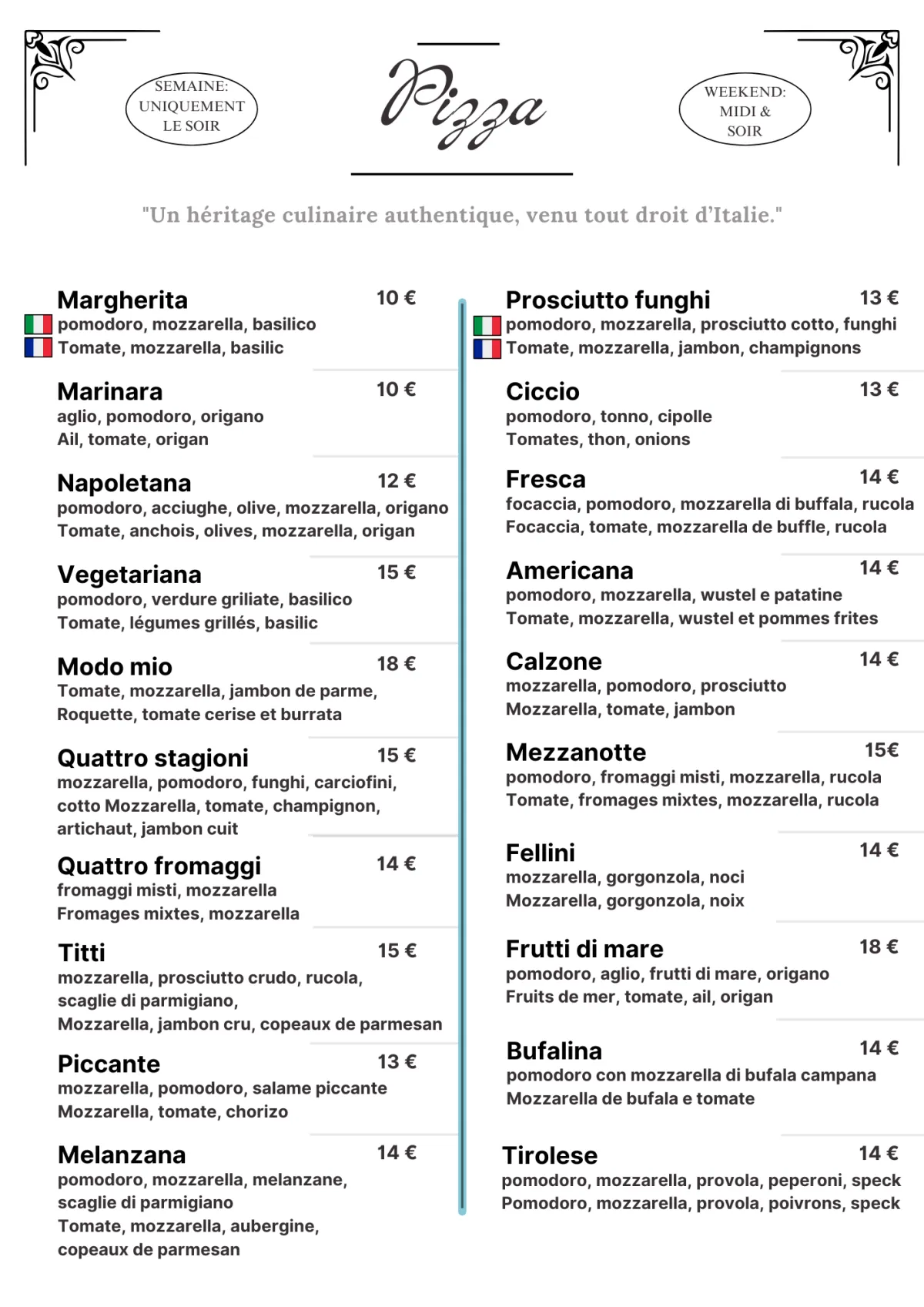 SEMAINE: UNIQUEMENT LE SOIR

Pizza

WEEKEND: MIDI & SOIR

"Un héritage culinaire authentique, venu tout droit d'Italie."

Margherita 10 €
pomodoro, mozzarella, basilico
Tomate, mozzarella, basilic

Marinara 10 €
aglio, pomodoro, origano
Ail, tomate, origan

Napoletana 12 €
pomodoro, acciughe, olive, mozzarella, origano
Tomate, anchois, olives, mozzarella, origan

Vegetariana 15 €
pomodoro, verdure griliate, basilico
Tomate, légumes grillés, basilic

Modo mio 18 €
Tomate, mozzarella, jambon de parme, Roquette, tomate cerise et burrata

Quattro stagioni 15 €
mozzarella, pomodoro, funghi, carciofini, cotto Mozzarella, tomate, champignon, artichaut, jambon cuit

Quattro fromaggi 14 €
fromaggi misti, mozzarella
Fromages mixtes, mozzarella

Titti 15 €
mozzarella, prosciutto crudo, rucola, scaglie di parmigiano,
Mozzarella, jambon cru, copeaux de parmesan

Piccante 13 €
mozzarella, pomodoro, salame piccante
Mozzarella, tomate, chorizo

Melanzana 14 €
pomodoro, mozzarella, melanzane, scaglie di parmigiano
Tomate, mozzarella, aubergine, copeaux de parmesan

Prosciutto funghi 13 €
pomodoro, mozzarella, prosciutto cotto, funghi
Tomate, mozzarella, jambon, champignons

Ciccio 13 €
pomodoro, tonno, cipolle
Tomates, thon, onions

Fresca 14 €
focaccia, pomodoro, mozzarella di buffala, rucola
Focaccia, tomate, mozzarella de buffle, rucola

Americana 14 €
pomodoro, mozzarella, wustel e patatine
Tomate, mozzarella, wustel et pommes frites

Calzone 14 €
mozzarella, pomodoro, prosciutto
Mozzarella, tomate, jambon

Mezzanotte 15€
pomodoro, fromaggi misti, mozzarella, rucola
Tomate, fromages mixtes, mozzarella, rucola

Fellini 14 €
mozzarella, gorgonzola, noci
Mozzarella, gorgonzola, noix

Frutti di mare 18 €
pomodoro, aglio, frutti di mare, origano
Fruits de mer, tomate, ail, origan

Bufalina 14 €
pomodoro con mozzarella di bufala campana
Mozzarella de bufala e tomate

Tirolese 14 €
pomodoro, mozzarella, provola, peperoni, speck
Pomodoro, mozzarella, provola, poivrons, speck